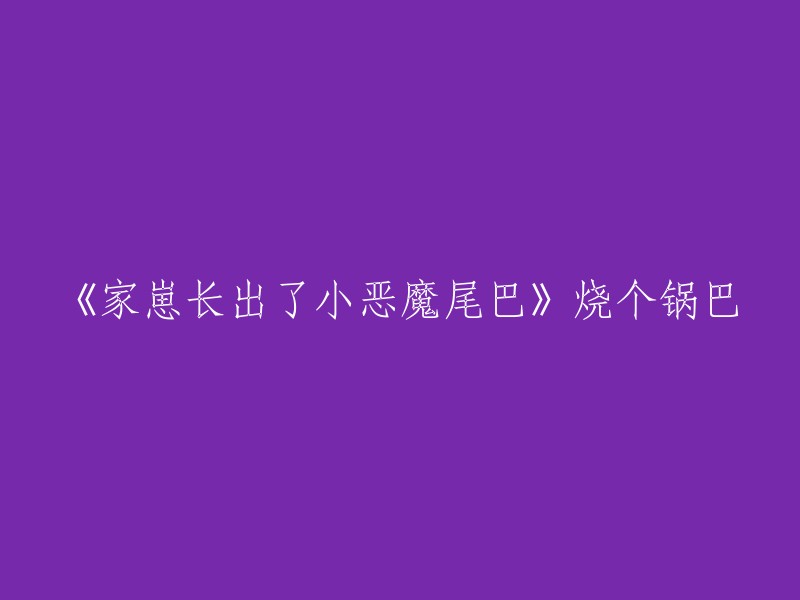 《家崽长出了小恶魔尾巴》烧个锅巴